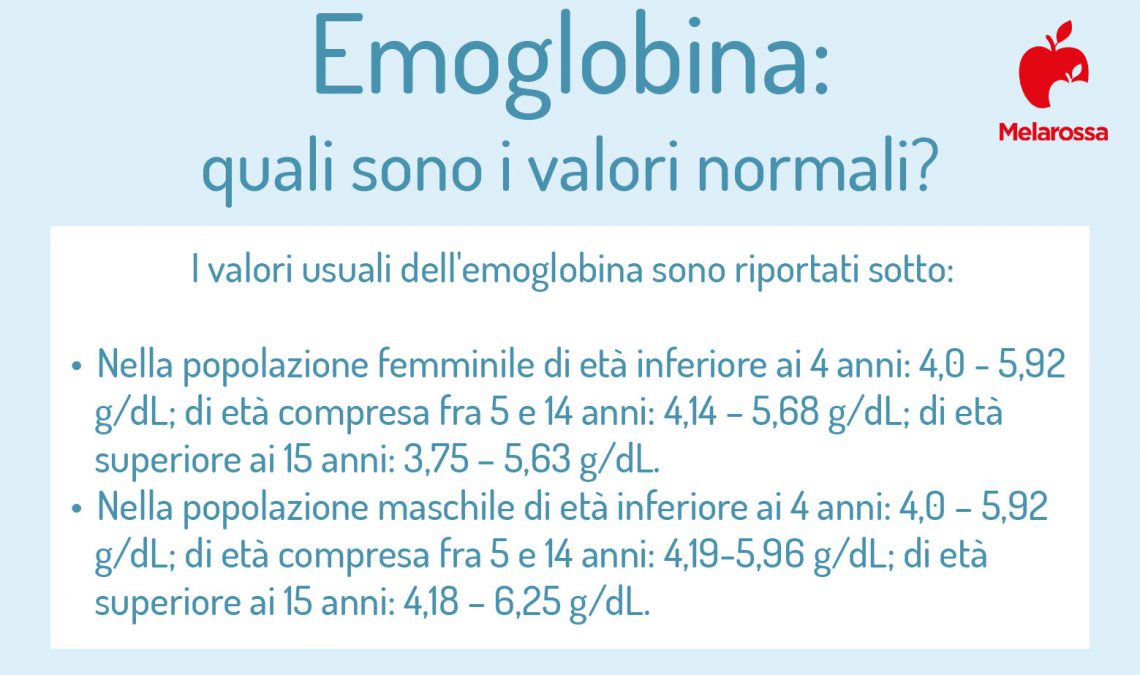 Emoglobina:
quali sono i valori normali?

Melarossa

I valori usuali dell'emoglobina sono riportati sotto:

• Nella popolazione femminile di età inferiore ai 4 anni: 4,0 - 5,92 g/dL; di età compresa fra 5 e 14 anni: 4,14 – 5,68 g/dL; di età superiore ai 15 anni: 3,75 – 5,63 g/dL.
• Nella popolazione maschile di età inferiore ai 4 anni: 4,0 – 5,92 g/dL; di età compresa fra 5 e 14 anni: 4,19-5,96 g/dL; di età superiore ai 15 anni: 4,18 – 6,25 g/dL.